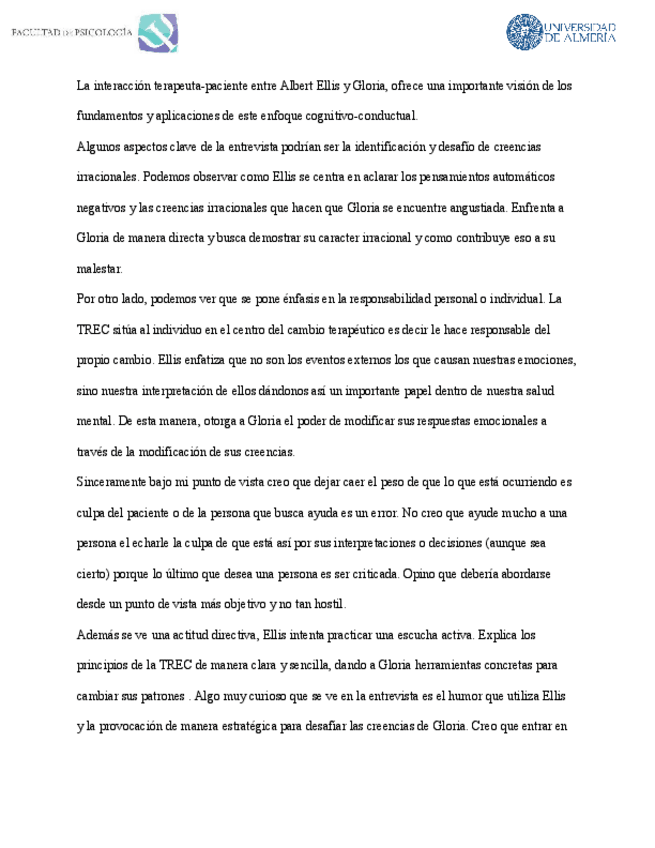 FACULTAD DE PSICOLOGÍA

UNIVERSIDAD DE ALMERÍA

La interacción terapeuta-paciente entre Albert Ellis y Gloria, ofrece una importante visión de los fundamentos y aplicaciones de este enfoque cognitivo-conductual.

Algunos aspectos clave de la entrevista podrían ser la identificación y desafío de creencias irracionales. Podemos observar como Ellis se centra en aclarar los pensamientos automáticos negativos y las creencias irracionales que hacen que Gloria se encuentre angustiada. Enfrenta a Gloria de manera directa y busca demostrar su caracter irracional y como contribuye eso a su malestar.

Por otro lado, podemos ver que se pone énfasis en la responsabilidad personal o individual. La TREC sitúa al individuo en el centro del cambio terapéutico es decir le hace responsable del propio cambio. Ellis enfatiza que no son los eventos externos los que causan nuestras emociones, sino nuestra interpretación de ellos dándonos así un importante papel dentro de nuestra salud mental. De esta manera, otorga a Gloria el poder de modificar sus respuestas emocionales a través de la modificación de sus creencias.

Sinceramente bajo mi punto de vista creo que dejar caer el peso de que lo que está ocurriendo es culpa del paciente o de la persona que busca ayuda es un error. No creo que ayude mucho a una persona el echarle la culpa de que está así por sus interpretaciones o decisiones (aunque sea cierto) porque lo último que desea una persona es ser criticada. Opino que debería abordarse desde un punto de vista más objetivo y no tan hostil.

Además se ve una actitud directiva, Ellis intenta practicar una escucha activa. Explica los principios de la TREC de manera clara y sencilla, dando a Gloria herramientas concretas para cambiar sus patrones . Algo muy curioso que se ve en la entrevista es el humor que utiliza Ellis y la provocación de manera estratégica para desafiar las creencias de Gloria. Creo que entrar en